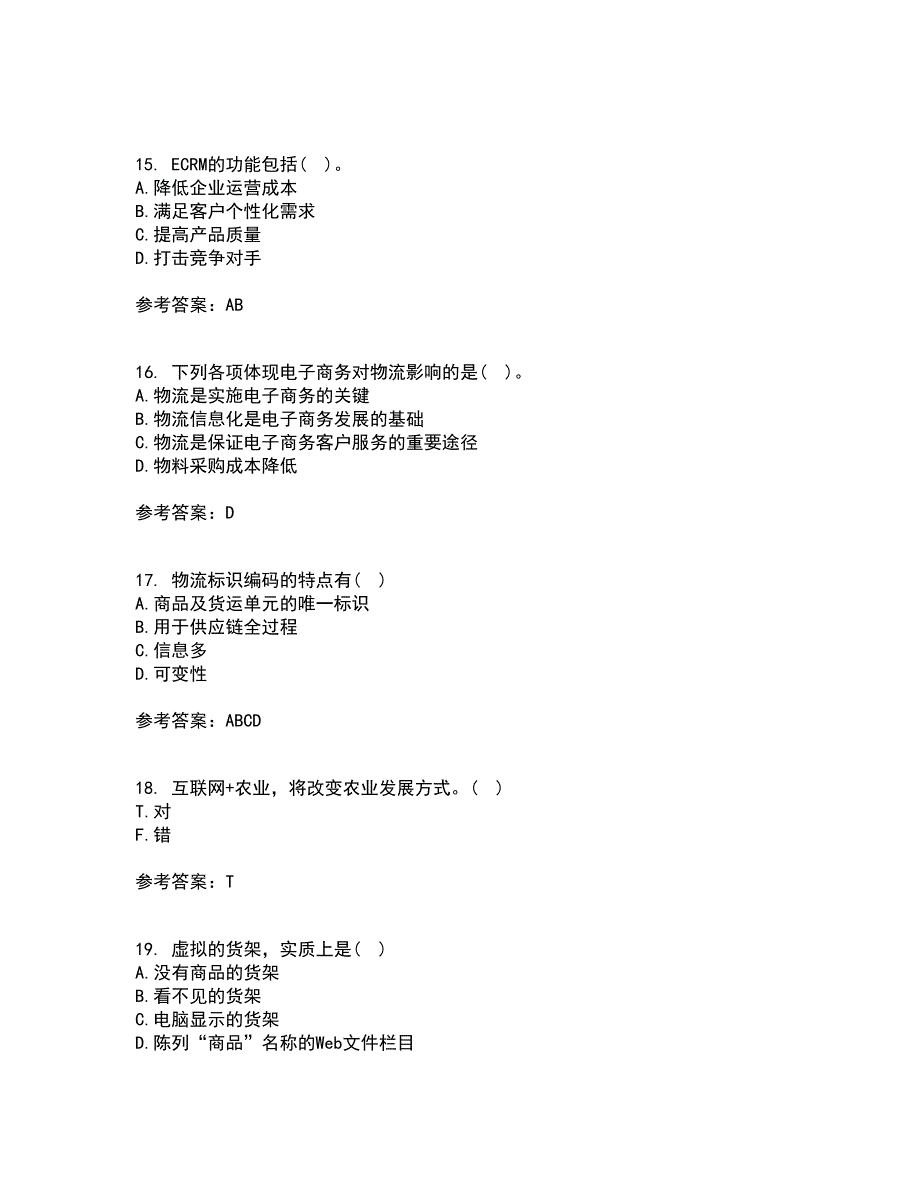 15. ECRM的功能包括（ ）。
A.降低企业运营成本
B.满足客户个性化需求
C.提高产品质量
D.打击竞争对手

参考答案：AB

16. 下列各项体现电子商务对物流影响的是（ ）。
A.物流是实施电子商务的关键
B.物流信息化是电子商务发展的基础
C.物流是保证电子商务客户服务的重要途径
D.物料采购成本降低

参考答案：D

17. 物流标识编码的特点有（ ）
A.商品及货运单元的唯一标识
B.用于供应链全过程
C.信息多
D.可变性

参考答案：ABCD

18. 互联网+农业，将改变农业发展方式。（ ）
T.对
F.错

参考答案：T

19. 虚拟的货架，实质上是（ ）
A.没有商品的货架
B.看不见的货架
C.电脑显示的货架
D.陈列“商品”名称的Web文件栏目